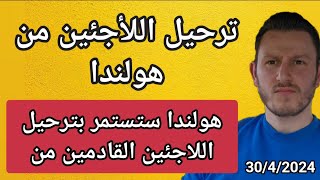 ترحيل اللأجئين من هولندا

هولندا ستستمر بترحيل اللاجئين القادمين من

30/4/2024